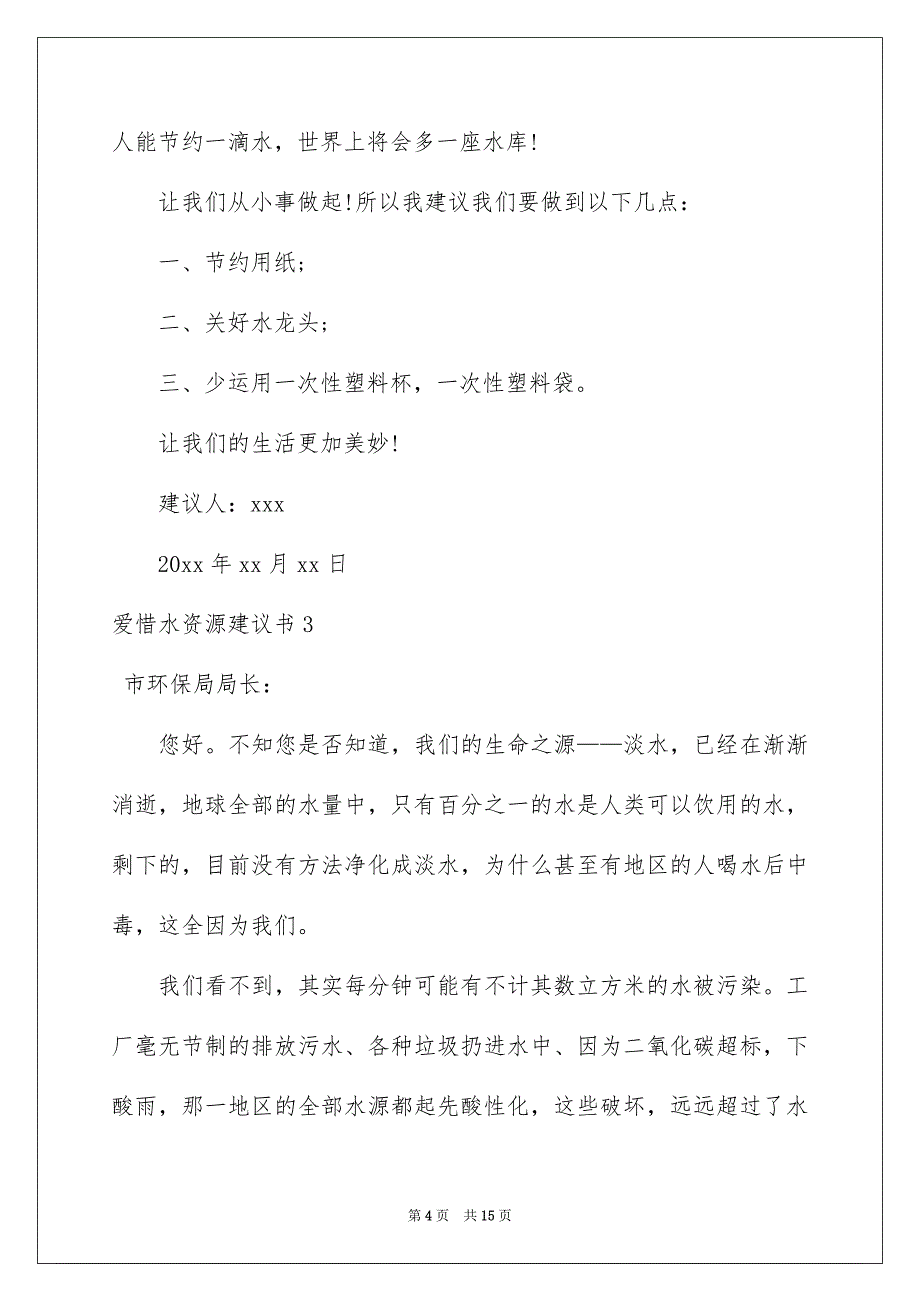 人能节约一滴水，世界上将会多一座水库!

让我们从小事做起!所以我建议我们要做到以下几点：

一、节约用纸；

二、关好水龙头；

三、少运用一次性塑料杯，一次性塑料袋。

让我们的生活更加美妙!

建议人：xxx

20xx 年 xx 月 xx 日

爱惜水资源建议书 3

市环保局局长：

您好。不知您是否知道，我们的生命之源——淡水，已经在渐渐消逝，地球全部的水量中，只有百分之一的水是人类可以饮用的水，剩下的，目前没有方法净化成淡水，为什么甚至有地区的人喝水后中毒，这全因为我们。

我们看不到，其实每分钟可能有不计其数立方米的水被污染。工厂毫无节制的排放污水、各种垃圾扔进水中、因为二氧化碳超标，下酸雨，那一地区的全部水源都起先酸性化，这些破坏，远远超过了水

第 4 页　共 15 页